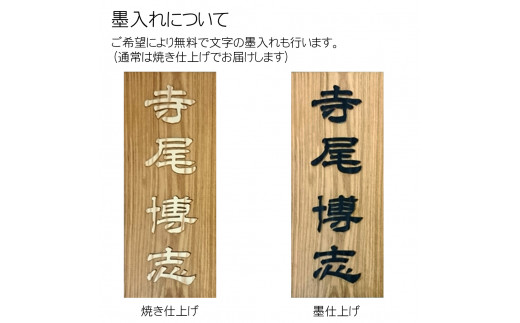 墨入れについて

ご希望により無料で文字の墨入れも行います。
（通常は焼き仕上げでお届けします）

寺尾博志

寺尾博志

焼き仕上げ

墨仕上げ